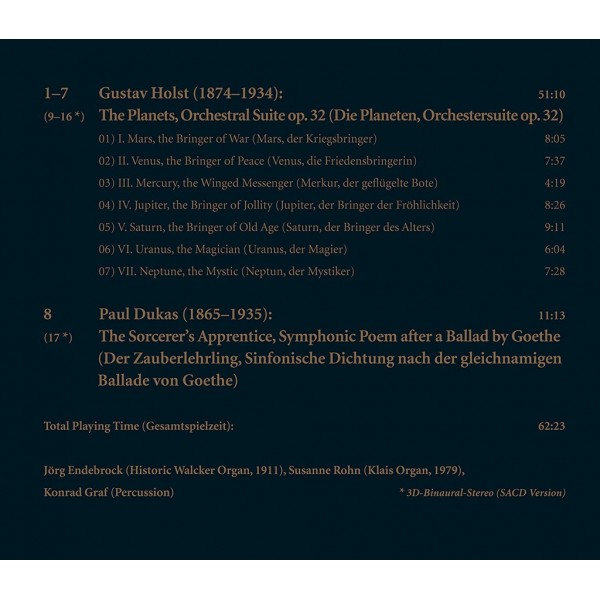 1–7 Gustav Holst (1874–1934): 51:10
(9–16 *) The Planets, Orchestral Suite op. 32 (Die Planeten, Orchestersuite op. 32)

01) I. Mars, the Bringer of War (Mars, der Kriegsbringer) 8:05
02) II. Venus, the Bringer of Peace (Venus, die Friedensbringerin) 7:37
03) III. Mercury, the Winged Messenger (Merkur, der geflügelte Bote) 4:19
04) IV. Jupiter, the Bringer of Jollity (Jupiter, der Bringer der Fröhlichkeit) 8:26
05) V. Saturn, the Bringer of Old Age (Saturn, der Bringer des Alters) 9:11
06) VI. Uranus, the Magician (Uranus, der Magier) 6:04
07) VII. Neptune, the Mystic (Neptun, der Mystiker) 7:28

8 Paul Dukas (1865–1935): 11:13
(17 *) The Sorcerer's Apprentice, Symphonic Poem after a Ballad by Goethe (Der Zauberlehrling, Sinfonische Dichtung nach der gleichnamigen Ballade von Goethe)

Total Playing Time (Gesamtspielzeit): 62:23

Jörg Endebrock (Historic Walcker Organ, 1911), Susanne Rohn (Klais Organ, 1979),
Konrad Graf (Percussion)

* 3D-Binaural-Stereo (SACD Version)